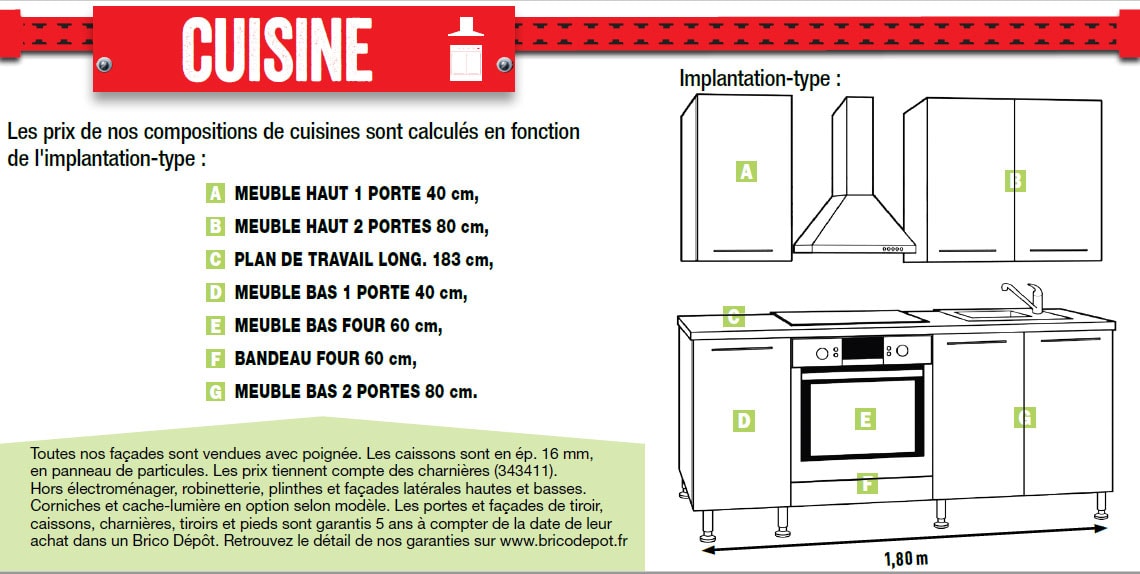 CUISINE

Les prix de nos compositions de cuisines sont calculés en fonction de l'implantation-type :

A MEUBLE HAUT 1 PORTE 40 cm,
B MEUBLE HAUT 2 PORTES 80 cm,
C PLAN DE TRAVAIL LONG. 183 cm,
D MEUBLE BAS 1 PORTE 40 cm,
E MEUBLE BAS FOUR 60 cm,
F BANDEAU FOUR 60 cm,
G MEUBLE BAS 2 PORTES 80 cm.

Toutes nos façades sont vendues avec poignée. Les caissons sont en ép. 16 mm, en panneau de particules. Les prix tiennent compte des charnières (343411). Hors électroménager, robinetterie, plinthes et façades latérales hautes et basses. Corniches et cache-lumière en option selon modèle. Les portes et façades de tiroir, caissons, charnières, tiroirs et pieds sont garantis 5 ans à compter de la date de leur achat dans un Brico Dépôt. Retrouvez le détail de nos garanties sur www.bricodepot.fr

Implantation-type :

A
B
C
D
E
F
G
1,80 m